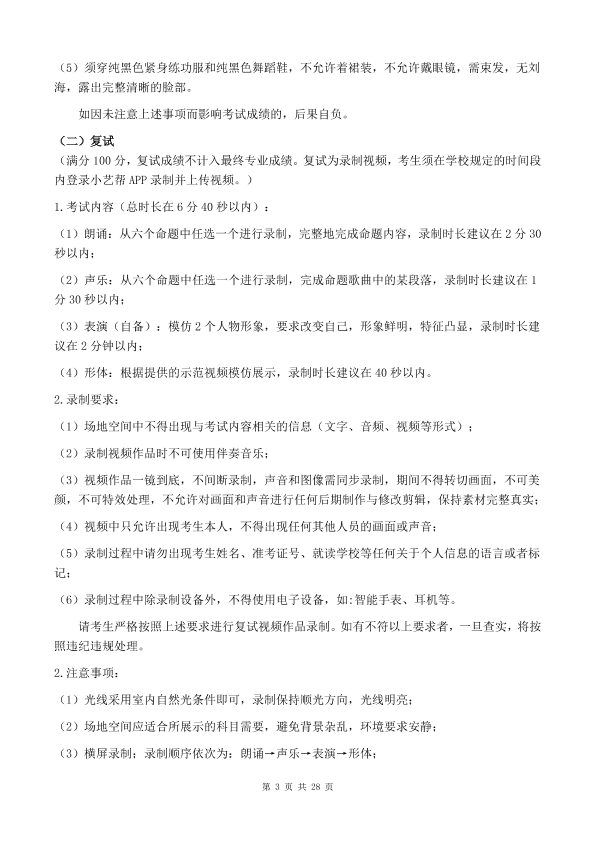 （5）须穿纯黑色紧身练功服和纯黑色舞蹈鞋，不允许着裙装，不允许戴眼镜，需束发，无刘海，露出完整清晰的脸部。

如因未注意上述事项而影响考试成绩的，后果自负。

（二）复试

（满分100分，复试成绩不计入最终专业成绩。复试为录制视频，考生须在学校规定的时间段内登录小艺帮APP录制并上传视频。）

1.考试内容（总时长在6分40秒以内）：

（1）朗诵：从六个命题中任选一个进行录制，完整地完成命题内容，录制时长建议在2分30秒以内；

（2）声乐：从六个命题中任选一个进行录制，完成命题歌曲中的某段落，录制时长建议在1分30秒以内；

（3）表演（自备）：模仿2个人物形象，要求改变自己，形象鲜明，特征凸显，录制时长建议在2分钟以内；

（4）形体：根据提供的示范视频模仿展示，录制时长建议在40秒以内。

2.录制要求：

（1）场地空间中不得出现与考试内容相关的信息（文字、音频、视频等形式）；

（2）录制视频作品时不可使用伴奏音乐；

（3）视频作品一镜到底，不间断录制，声音和图像需同步录制，期间不得转切画面，不可美颜，不可特效处理，不允许对画面和声音进行任何后期制作与修改剪辑，保持素材完整真实；

（4）视频中只允许出现考生本人，不得出现任何其他人员的画面或声音；

（5）录制过程中请勿出现考生姓名、准考证号、就读学校等任何关于个人信息的语言或者标记；

（6）录制过程中除录制设备外，不得使用电子设备，如:智能手表、耳机等。

请考生严格按照上述要求进行复试视频作品录制。如有不符以上要求者，一旦查实，将按照违纪违规处理。

2.注意事项：

（1）光线采用室内自然光条件即可，录制保持顺光方向，光线明亮；

（2）场地空间应适合所展示的科目需要，避免背景杂乱，环境要求安静；

（3）横屏录制；录制顺序依次为：朗诵→声乐→表演→形体；

第3页 共28页